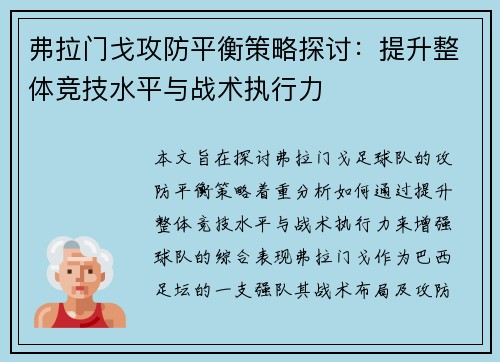 弗拉门戈攻防平衡策略探讨：提升整体竞技水平与战术执行力

本文旨在探讨弗拉门戈足球队的攻防平衡策略着重分析如何通过提升整体竞技水平与战术执行力来增强球队的综合表现弗拉门戈作为巴西足坛的一支强队其战术布局及攻防